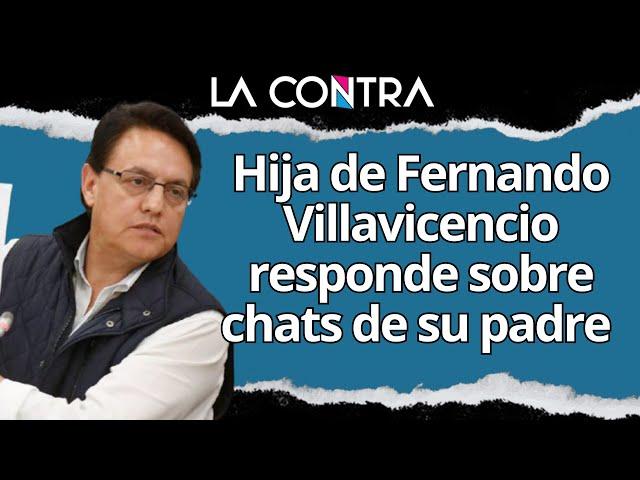 LA CONTRA

Hija de Fernando Villavicencio responde sobre chats de su padre